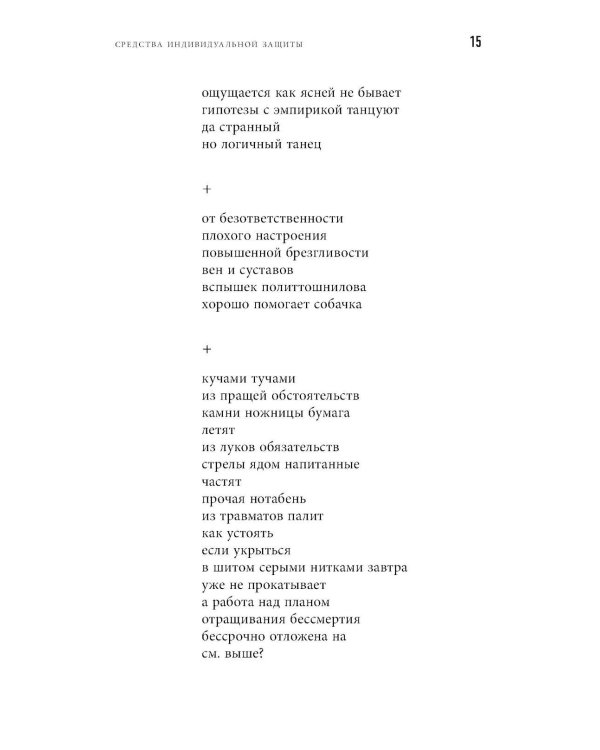 СРЕДСТВА ИНДИВИДУАЛЬНОЙ ЗАЩИТЫ

15

ощущается как ясней не бывает
гипотезы с эмпирикой танцуют
да странный
но логичный танец

+

от безответственности
плохого настроения
повышенной брезгливости
вен и суставов
вспышек политтошнилова
хорошо помогает собачка

+

кучами тучами
из пращей обстоятельств
камни ножницы бумага
летят
из луков обязательств
стрелы ядом напитанные
частят
прочая нотабень
из травматов палит
как устоять
если укрыться
в шитом серыми нитками завтра
уже не прокатывает
а работа над планом
отращивания бессмертия
бессрочно отложена на
см. выше?